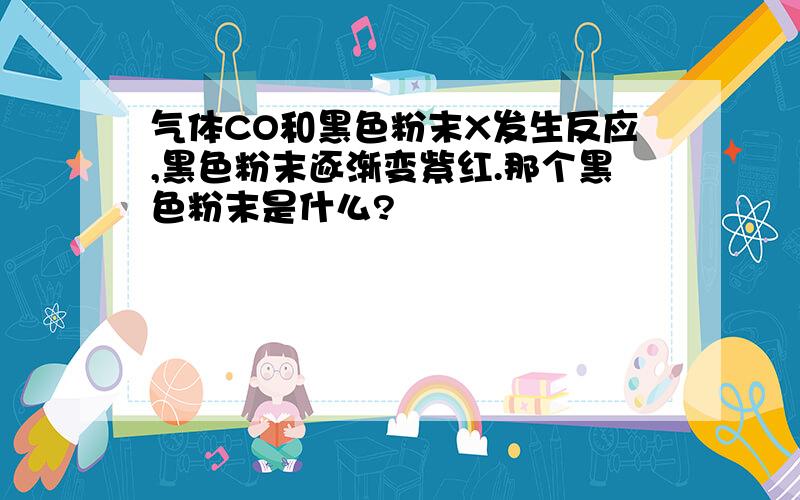 气体CO和黑色粉末X发生反应,黑色粉末逐渐变紫红.那个黑色粉末是什么?